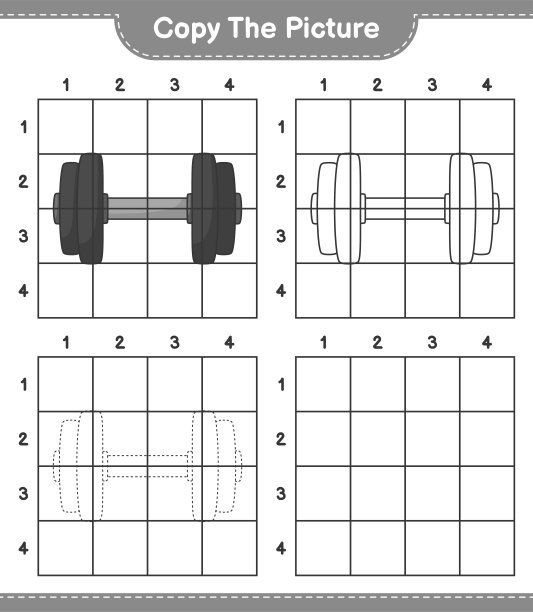 Copy The Picture

1 2 3 4
1
2
3
4

1 2 3 4
1
2
3
4

1 2 3 4
1
2
3
4

1 2 3 4
1
2
3
4